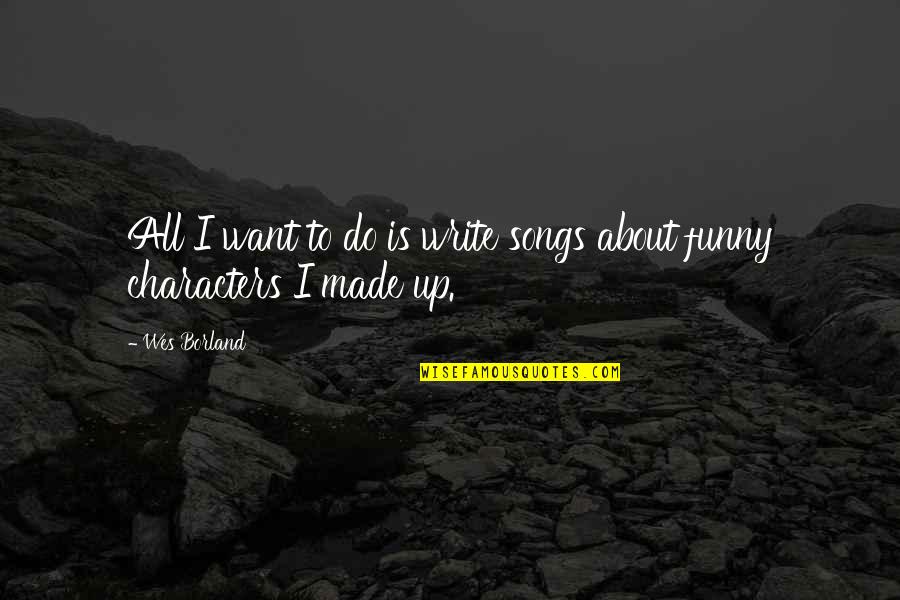 All I want to do is write songs about funny characters I made up.

- Wes Borland

WISEFAMOUSQUOTES.COM